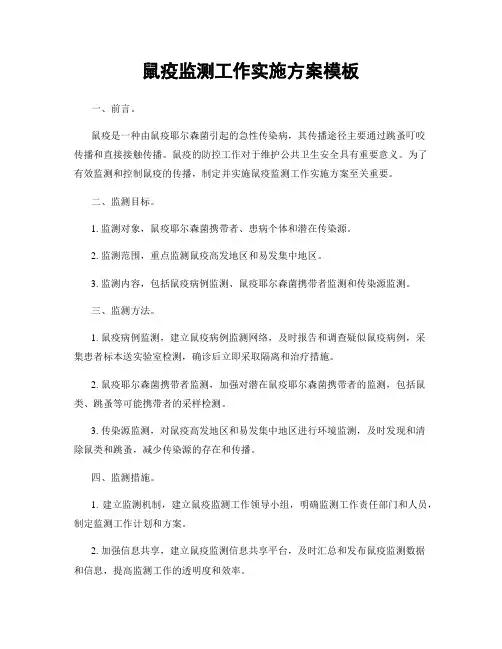 鼠疫监测工作实施方案模板

一、前言。

鼠疫是一种由鼠疫耶尔森菌引起的急性传染病，其传播途径主要通过跳蚤叮咬传播和直接接触传播。鼠疫的防控工作对于维护公共卫生安全具有重要意义。为了有效监测和控制鼠疫的传播，制定并实施鼠疫监测工作实施方案至关重要。

二、监测目标。

1. 监测对象，鼠疫耶尔森菌携带者、患病个体和潜在传染源。

2. 监测范围，重点监测鼠疫高发地区和易发集中地区。

3. 监测内容，包括鼠疫病例监测、鼠疫耶尔森菌携带者监测和传染源监测。

三、监测方法。

1. 鼠疫病例监测，建立鼠疫病例监测网络，及时报告和调查疑似鼠疫病例，采集患者标本送实验室检测，确诊后立即采取隔离和治疗措施。

2. 鼠疫耶尔森菌携带者监测，加强对潜在鼠疫耶尔森菌携带者的监测，包括鼠类、跳蚤等可能携带者的采样检测。

3. 传染源监测，对鼠疫高发地区和易发集中地区进行环境监测，及时发现和清除鼠类和跳蚤，减少传染源的存在和传播。

四、监测措施。

1. 建立监测机制，建立鼠疫监测工作领导小组，明确监测工作责任部门和人员，制定监测工作计划和方案。

2. 加强信息共享，建立鼠疫监测信息共享平台，及时汇总和发布鼠疫监测数据和信息，提高监测工作的透明度和效率。